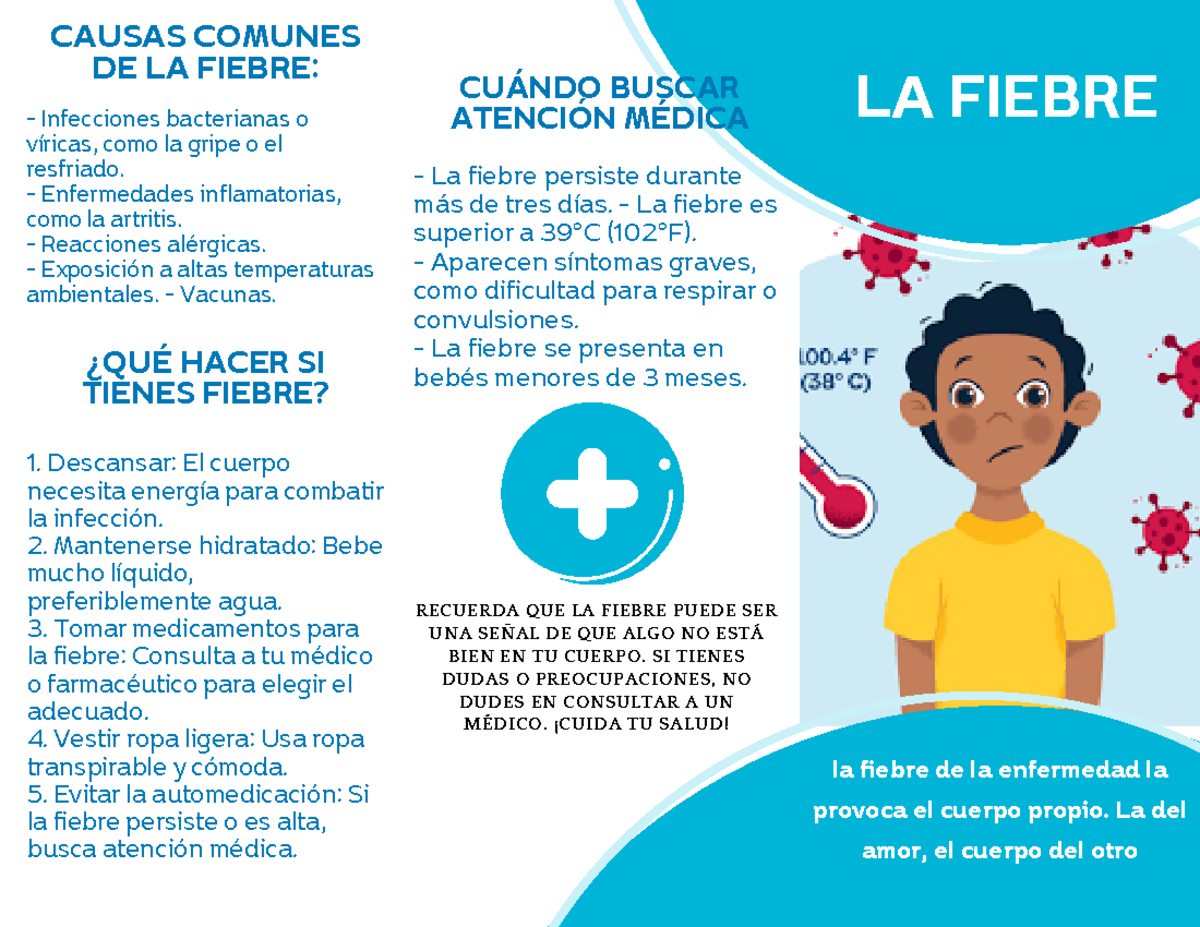 CAUSAS COMUNES DE LA FIEBRE:

- Infecciones bacterianas o víricas, como la gripe o el resfriado.
- Enfermedades inflamatorias, como la artritis.
- Reacciones alérgicas.
- Exposición a altas temperaturas ambientales. - Vacunas.

¿QUÉ HACER SI TIENES FIEBRE?

1. Descansar: El cuerpo necesita energía para combatir la infección.
2. Mantenerse hidratado: Bebe mucho líquido, preferiblemente agua.
3. Tomar medicamentos para la fiebre: Consulta a tu médico o farmacéutico para elegir el adecuado.
4. Vestir ropa ligera: Usa ropa transpirable y cómoda.
5. Evitar la automedicación: Si la fiebre persiste o es alta, busca atención médica.

CUÁNDO BUSCAR ATENCIÓN MÉDICA

- La fiebre persiste durante más de tres días. - La fiebre es superior a 39°C (102°F).
- Aparecen síntomas graves, como dificultad para respirar o convulsiones.
- La fiebre se presenta en bebés menores de 3 meses.

RECUERDA QUE LA FIEBRE PUEDE SER UNA SEÑAL DE QUE ALGO NO ESTÁ BIEN EN TU CUERPO. SI TIENES DUDAS O PREOCUPACIONES, NO DUDES EN CONSULTAR A UN MÉDICO. ¡CUIDA TU SALUD!

LA FIEBRE

100.4° F
(38° C)

la fiebre de la enfermedad la provoca el cuerpo propio. La del amor, el cuerpo del otro